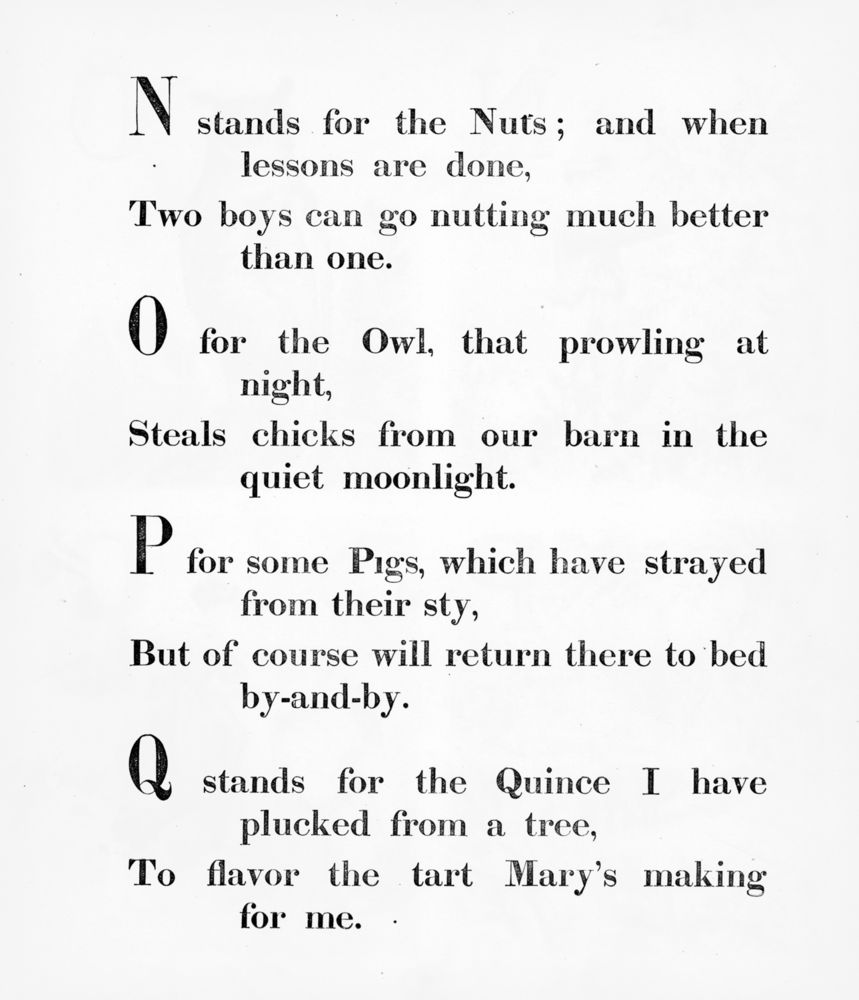 N stands for the Nuts; and when lessons are done,
Two boys can go nutting much better than one.

O for the Owl, that prowling at night,
Steals chicks from our barn in the quiet moonlight.

P for some Pigs, which have strayed from their sty,
But of course will return there to bed by-and-by.

Q stands for the Quince I have plucked from a tree,
To flavor the tart Mary's making for me.